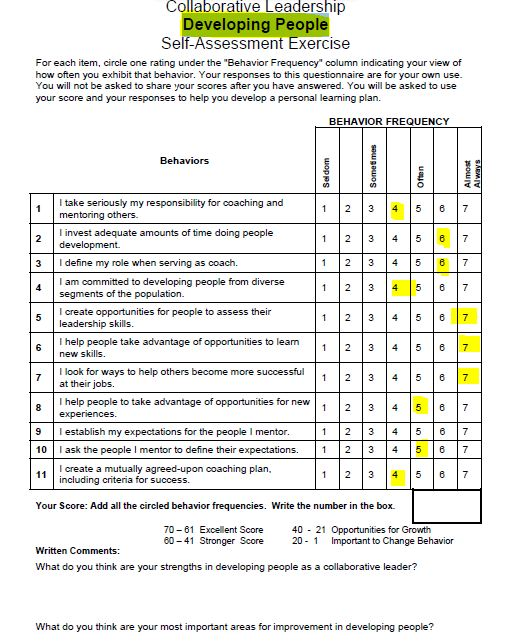 Collaborative Leadership
Developing People
Self-Assessment Exercise

For each item, circle one rating under the "Behavior Frequency" column indicating your view of how often you exhibit that behavior. Your responses to this questionnaire are for your own use. You will not be asked to share your scores after you have answered. You will be asked to use your score and your responses to help you develop a personal learning plan.

BEHAVIOR FREQUENCY

| | Behaviors | Seldom | | Sometimes | | Often | | Almost Always |
|---|---|---|---|---|---|---|---|---|
| 1 | I take seriously my responsibility for coaching and mentoring others. | 1 | 2 | 3 | 4 | 5 | 6 | 7 |
| 2 | I invest adequate amounts of time doing people development. | 1 | 2 | 3 | 4 | 5 | 6 | 7 |
| 3 | I define my role when serving as coach. | 1 | 2 | 3 | 4 | 5 | 6 | 7 |
| 4 | I am committed to developing people from diverse segments of the population. | 1 | 2 | 3 | 4 | 5 | 6 | 7 |
| 5 | I create opportunities for people to assess their leadership skills. | 1 | 2 | 3 | 4 | 5 | 6 | 7 |
| 6 | I help people take advantage of opportunities to learn new skills. | 1 | 2 | 3 | 4 | 5 | 6 | 7 |
| 7 | I look for ways to help others become more successful at their jobs. | 1 | 2 | 3 | 4 | 5 | 6 | 7 |
| 8 | I help people to take advantage of opportunities for new experiences. | 1 | 2 | 3 | 4 | 5 | 6 | 7 |
| 9 | I establish my expectations for the people I mentor. | 1 | 2 | 3 | 4 | 5 | 6 | 7 |
| 10 | I ask the people I mentor to define their expectations. | 1 | 2 | 3 | 4 | 5 | 6 | 7 |
| 11 | I create a mutually agreed-upon coaching plan, including criteria for success. | 1 | 2 | 3 | 4 | 5 | 6 | 7 |

Your Score: Add all the circled behavior frequencies. Write the number in the box.

70 – 61 Excellent Score
60 – 41 Stronger Score
40 - 21 Opportunities for Growth
20 - 1 Important to Change Behavior

Written Comments:
What do you think are your strengths in developing people as a collaborative leader?

What do you think are your most important areas for improvement in developing people?